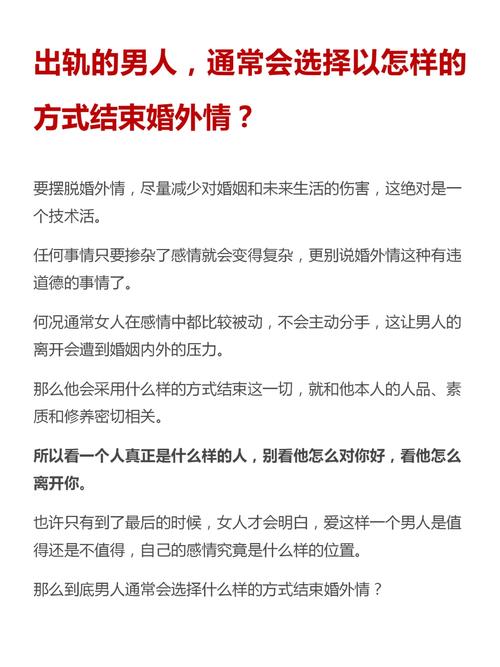 出轨的男人，通常会选择以怎样的方式结束婚外情？

要摆脱婚外情，尽量减少对婚姻和未来生活的伤害，这绝对是一个技术活。

任何事情只要掺杂了感情就会变得复杂，更别说婚外情这种有违道德的事情了。

何况通常女人在感情中都比较被动，不会主动分手，这让男人的离开会遭到婚姻内外的压力。

那么他会采用什么样的方式结束这一切，就和他本人的人品、素质和修养密切相关。

所以看一个人真正是什么样的人，别看他怎么对你好，看他怎么离开你。

也许只有到了最后的时候，女人才会明白，爱这样一个男人是值得还是不值得，自己的感情究竟是什么样的位置。

那么到底男人通常会选择什么样的方式结束婚外情？